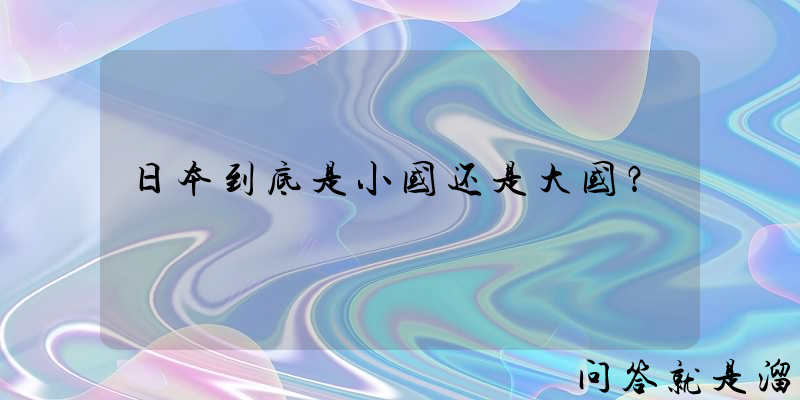 日本到底是小国还是大国？

问答就是溜